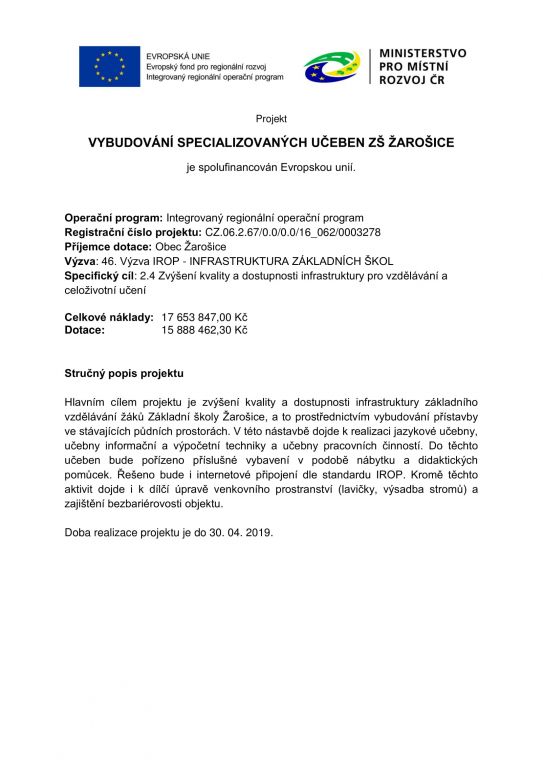 EVROPSKÁ UNIE
Evropský fond pro regionální rozvoj
Integrovaný regionální operační program

MINISTERSTVO PRO MÍSTNÍ ROZVOJ ČR

Projekt

VYBUDOVÁNÍ SPECIALIZOVANÝCH UČEBEN ZŠ ŽAROŠICE

je spolufinancován Evropskou unií.

Operační program: Integrovaný regionální operační program
Registrační číslo projektu: CZ.06.2.67/0.0/0.0/16_062/0003278
Příjemce dotace: Obec Žarošice
Výzva: 46. Výzva IROP - INFRASTRUKTURA ZÁKLADNÍCH ŠKOL
Specifický cíl: 2.4 Zvýšení kvality a dostupnosti infrastruktury pro vzdělávání a celoživotní učení

Celkové náklady: 17 653 847,00 Kč
Dotace: 15 888 462,30 Kč

Stručný popis projektu

Hlavním cílem projektu je zvýšení kvality a dostupnosti infrastruktury základního vzdělávání žáků Základní školy Žarošice, a to prostřednictvím vybudování přístavby ve stávajících půdních prostorách. V této nástavbě dojde k realizaci jazykové učebny, učebny informační a výpočetní techniky a učebny pracovních činností. Do těchto učeben bude pořízeno příslušné vybavení v podobě nábytku a didaktických pomůcek. Řešeno bude i internetové připojení dle standardu IROP. Kromě těchto aktivit dojde i k dílčí úpravě venkovního prostranství (lavičky, výsadba stromů) a zajištění bezbariérovosti objektu.

Doba realizace projektu je do 30. 04. 2019.